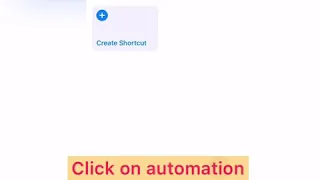 Create Shortcut

Click on automation